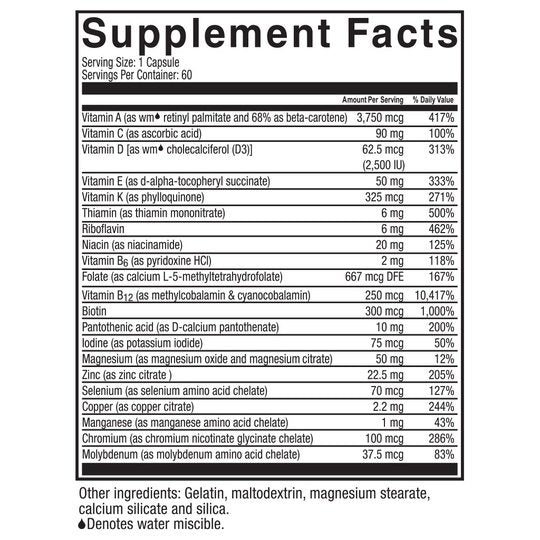 Supplement Facts

Serving Size: 1 Capsule
Servings Per Container: 60

| | Amount Per Serving | % Daily Value |
|---|---|---|
| Vitamin A (as wm♦ retinyl palmitate and 68% as beta-carotene) | 3,750 mcg | 417% |
| Vitamin C (as ascorbic acid) | 90 mg | 100% |
| Vitamin D [as wm♦ cholecalciferol (D3)] | 62.5 mcg (2,500 IU) | 313% |
| Vitamin E (as d-alpha-tocopheryl succinate) | 50 mg | 333% |
| Vitamin K (as phylloquinone) | 325 mcg | 271% |
| Thiamin (as thiamin mononitrate) | 6 mg | 500% |
| Riboflavin | 6 mg | 462% |
| Niacin (as niacinamide) | 20 mg | 125% |
| Vitamin $B_6$ (as pyridoxine HCl) | 2 mg | 118% |
| Folate (as calcium L-5-methyltetrahydrofolate) | 667 mcg DFE | 167% |
| Vitamin $B_{12}$ (as methylcobalamin & cyanocobalamin) | 250 mcg | 10,417% |
| Biotin | 300 mcg | 1,000% |
| Pantothenic acid (as D-calcium pantothenate) | 10 mg | 200% |
| Iodine (as potassium iodide) | 75 mcg | 50% |
| Magnesium (as magnesium oxide and magnesium citrate) | 50 mg | 12% |
| Zinc (as zinc citrate ) | 22.5 mg | 205% |
| Selenium (as selenium amino acid chelate) | 70 mcg | 127% |
| Copper (as copper citrate) | 2.2 mg | 244% |
| Manganese (as manganese amino acid chelate) | 1 mg | 43% |
| Chromium (as chromium nicotinate glycinate chelate) | 100 mcg | 286% |
| Molybdenum (as molybdenum amino acid chelate) | 37.5 mcg | 83% |

Other ingredients: Gelatin, maltodextrin, magnesium stearate, calcium silicate and silica.
♦Denotes water miscible.